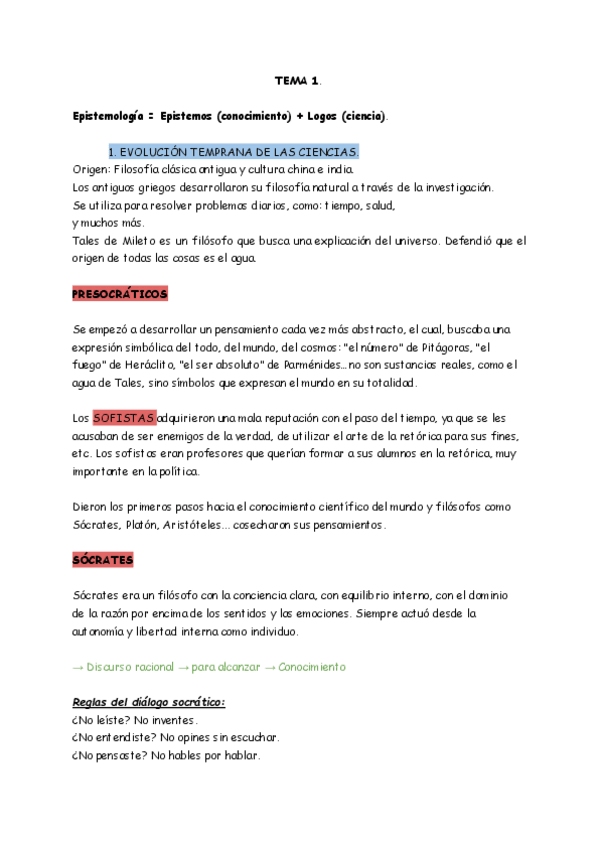 TEMA 1.

Epistemología = Epistemos (conocimiento) + Logos (ciencia).

1. EVOLUCIÓN TEMPRANA DE LAS CIENCIAS.
Origen: Filosofía clásica antigua y cultura china e india.
Los antiguos griegos desarrollaron su filosofía natural a través de la investigación.
Se utiliza para resolver problemas diarios, como: tiempo, salud,
y muchos más.
Tales de Mileto es un filósofo que busca una explicación del universo. Defendió que el origen de todas las cosas es el agua.

PRESOCRÁTICOS

Se empezó a desarrollar un pensamiento cada vez más abstracto, el cual, buscaba una expresión simbólica del todo, del mundo, del cosmos: "el número" de Pitágoras, "el fuego" de Heráclito, "el ser absoluto" de Parménides...no son sustancias reales, como el agua de Tales, sino símbolos que expresan el mundo en su totalidad.

Los SOFISTAS adquirieron una mala reputación con el paso del tiempo, ya que se les acusaban de ser enemigos de la verdad, de utilizar el arte de la retórica para sus fines, etc. Los sofistas eran profesores que querían formar a sus alumnos en la retórica, muy importante en la política.

Dieron los primeros pasos hacia el conocimiento científico del mundo y filósofos como Sócrates, Platón, Aristóteles... cosecharon sus pensamientos.

SÓCRATES

Sócrates era un filósofo con la conciencia clara, con equilibrio interno, con el dominio de la razón por encima de los sentidos y las emociones. Siempre actuó desde la autonomía y libertad interna como individuo.

→ Discurso racional → para alcanzar → Conocimiento

Reglas del diálogo socrático:
¿No leíste? No inventes.
¿No entendiste? No opines sin escuchar.
¿No pensaste? No hables por hablar.